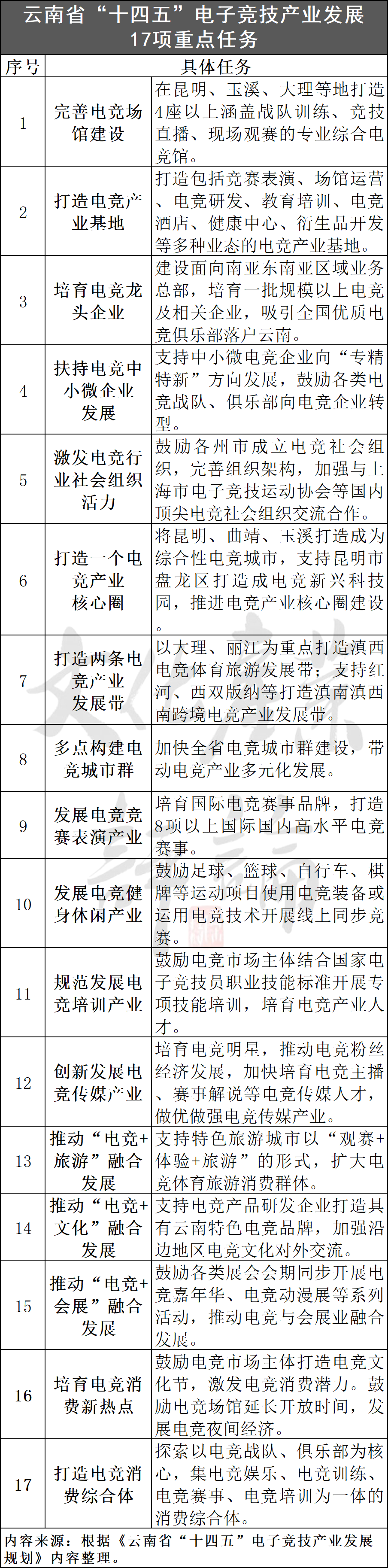 云南省“十四五”电子竞技产业发展17项重点任务

| 序号 | 具体任务 | |
|---|---|---|
| 1 | 完善电竞场馆建设 | 在昆明、玉溪、大理等地打造4座以上涵盖战队训练、竞技直播、现场观赛的专业综合电竞馆。 |
| 2 | 打造电竞产业基地 | 打造包括竞赛表演、场馆运营、电竞研发、教育培训、电竞酒店、健康中心、衍生品开发等多种业态的电竞产业基地。 |
| 3 | 培育电竞龙头企业 | 建设面向南亚东南亚区域业务总部，培育一批规模以上电竞及相关企业，吸引全国优质电竞俱乐部落户云南。 |
| 4 | 扶持电竞中小微企业发展 | 支持中小微电竞企业向“专精特新”方向发展，鼓励各类电竞战队、俱乐部向电竞企业转型。 |
| 5 | 激发电竞行业社会组织活力 | 鼓励各州市成立电竞社会组织，完善组织架构，加强与上海市电子竞技运动协会等国内顶尖电竞社会组织交流合作。 |
| 6 | 打造一个电竞产业核心圈 | 将昆明、曲靖、玉溪打造成为综合性电竞城市，支持昆明市盘龙区打造成电竞新兴科技园，推进电竞产业核心圈建设。 |
| 7 | 打造两条电竞产业发展带 | 以大理、丽江为重点打造滇西电竞体育旅游发展带；支持红河、西双版纳等打造滇南滇西南跨境电竞产业发展带。 |
| 8 | 多点构建电竞城市群 | 加快全省电竞城市群建设，带动电竞产业多元化发展。 |
| 9 | 发展电竞竞赛表演产业 | 培育国际电竞赛事品牌，打造8项以上国际国内高水平电竞赛事。 |
| 10 | 发展电竞健身休闲产业 | 鼓励足球、篮球、自行车、棋牌等运动项目使用电竞装备或运用电竞技术开展线上同步竞赛。 |
| 11 | 规范发展电竞培训产业 | 鼓励电竞市场主体结合国家电子竞技员职业技能标准开展专项技能培训，培育电竞产业人才。 |
| 12 | 创新发展电竞传媒产业 | 培育电竞明星，推动电竞粉丝经济发展，加快培育电竞主播、赛事解说等电竞传媒人才，做优做强电竞传媒产业。 |
| 13 | 推动“电竞+旅游”融合发展 | 支持特色旅游城市以“观赛+体验+旅游”的形式，扩大电竞体育旅游消费群体。 |
| 14 | 推动“电竞+文化”融合发展 | 支持电竞产品研发企业打造具有云南特色电竞品牌，加强沿边地区电竞文化对外交流。 |
| 15 | 推动“电竞+会展”融合发展 | 鼓励各类展会会期同步开展电竞嘉年华、电竞动漫展等系列活动，推动电竞与会展业融合发展。 |
| 16 | 培育电竞消费新热点 | 鼓励电竞市场主体打造电竞文化节，激发电竞消费潜力。鼓励电竞场馆延长开放时间，发展电竞夜间经济。 |
| 17 | 打造电竞消费综合体 | 探索以电竞战队、俱乐部为核心，集电竞娱乐、电竞训练、电竞赛事、电竞培训为一体的消费综合体。 |

内容来源：根据《云南省“十四五”电子竞技产业发展规划》内容整理。